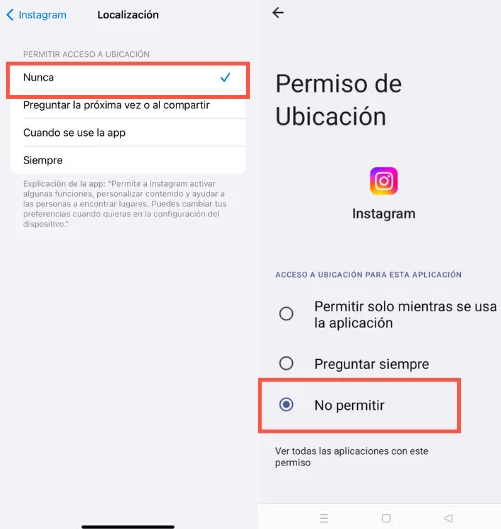 Instagram Localización

PERMITIR ACCESO A UBICACIÓN

Nunca

Preguntar la próxima vez o al compartir

Cuando se use la app

Siempre

Explicación de la app: "Permite a Instagram activar algunas funciones, personalizar contenido y ayudar a las personas a encontrar lugares. Puedes cambiar tus preferencias cuando quieras en la configuración del dispositivo."

Permiso de Ubicación

Instagram

ACCESO A UBICACIÓN PARA ESTA APLICACIÓN

Permitir solo mientras se usa la aplicación

Preguntar siempre

No permitir

Ver todas las aplicaciones con este permiso